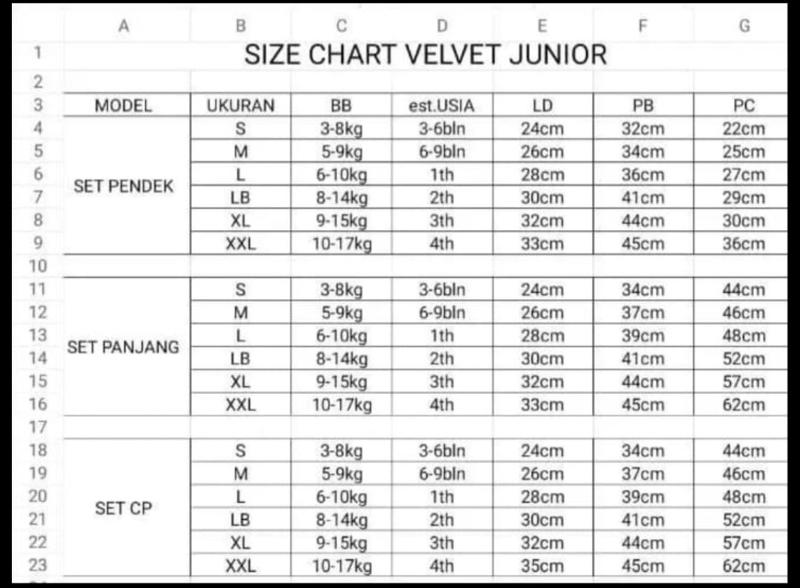 | | A | B | C | D | E | F | G |
|---|---|---|---|---|---|---|---|
| 1 | SIZE CHART VELVET JUNIOR | | | | | | |
| 2 | | | | | | | |
| 3 | MODEL | UKURAN | BB | est.USIA | LD | PB | PC |
| 4 | SET PENDEK | S | 3-8kg | 3-6bln | 24cm | 32cm | 22cm |
| 5 | | M | 5-9kg | 6-9bln | 26cm | 34cm | 25cm |
| 6 | | L | 6-10kg | 1th | 28cm | 36cm | 27cm |
| 7 | | LB | 8-14kg | 2th | 30cm | 41cm | 29cm |
| 8 | | XL | 9-15kg | 3th | 32cm | 44cm | 30cm |
| 9 | | XXL | 10-17kg | 4th | 33cm | 45cm | 36cm |
| 10 | | | | | | | |
| 11 | SET PANJANG | S | 3-8kg | 3-6bln | 24cm | 34cm | 44cm |
| 12 | | M | 5-9kg | 6-9bln | 26cm | 37cm | 46cm |
| 13 | | L | 6-10kg | 1th | 28cm | 39cm | 48cm |
| 14 | | LB | 8-14kg | 2th | 30cm | 41cm | 52cm |
| 15 | | XL | 9-15kg | 3th | 32cm | 44cm | 57cm |
| 16 | | XXL | 10-17kg | 4th | 33cm | 45cm | 62cm |
| 17 | | | | | | | |
| 18 | SET CP | S | 3-8kg | 3-6bln | 24cm | 34cm | 44cm |
| 19 | | M | 5-9kg | 6-9bln | 26cm | 37cm | 46cm |
| 20 | | L | 6-10kg | 1th | 28cm | 39cm | 48cm |
| 21 | | LB | 8-14kg | 2th | 30cm | 41cm | 52cm |
| 22 | | XL | 9-15kg | 3th | 32cm | 44cm | 57cm |
| 23 | | XXL | 10-17kg | 4th | 35cm | 45cm | 62cm |